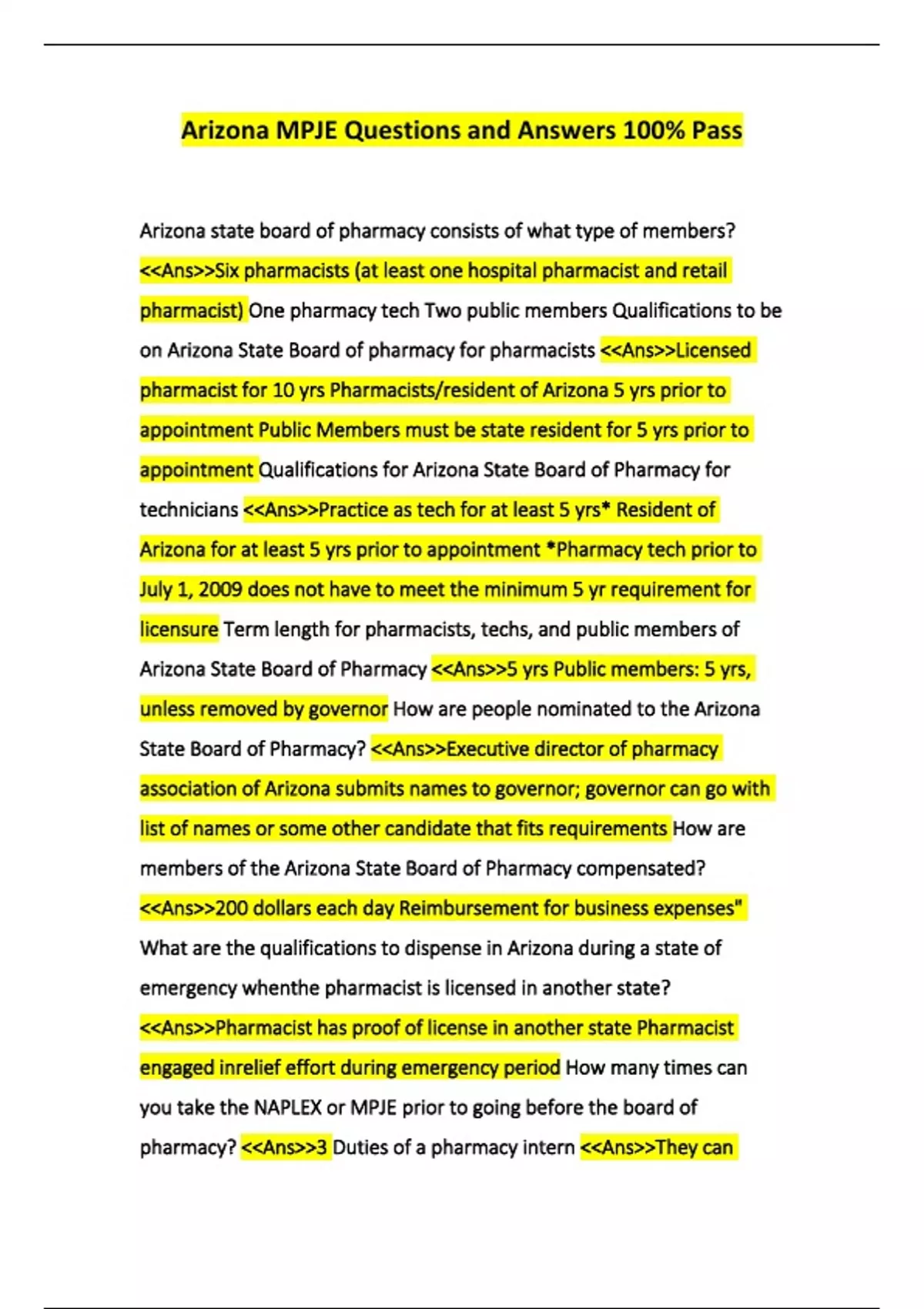 Arizona MPJE Questions and Answers 100% Pass

Arizona state board of pharmacy consists of what type of members? <<Ans>>Six pharmacists (at least one hospital pharmacist and retail pharmacist) One pharmacy tech Two public members Qualifications to be on Arizona State Board of pharmacy for pharmacists <<Ans>>Licensed pharmacist for 10 yrs Pharmacists/resident of Arizona 5 yrs prior to appointment Public Members must be state resident for 5 yrs prior to appointment Qualifications for Arizona State Board of Pharmacy for technicians <<Ans>>Practice as tech for at least 5 yrs* Resident of Arizona for at least 5 yrs prior to appointment *Pharmacy tech prior to July 1, 2009 does not have to meet the minimum 5 yr requirement for licensure Term length for pharmacists, techs, and public members of Arizona State Board of Pharmacy <<Ans>>5 yrs Public members: 5 yrs, unless removed by governor How are people nominated to the Arizona State Board of Pharmacy? <<Ans>>Executive director of pharmacy association of Arizona submits names to governor; governor can go with list of names or some other candidate that fits requirements How are members of the Arizona State Board of Pharmacy compensated? <<Ans>>200 dollars each day Reimbursement for business expenses" What are the qualifications to dispense in Arizona during a state of emergency whenthe pharmacist is licensed in another state? <<Ans>>Pharmacist has proof of license in another state Pharmacist engaged inrelief effort during emergency period How many times can you take the NAPLEX or MPJE prior to going before the board of pharmacy? <<Ans>>3 Duties of a pharmacy intern <<Ans>>They can